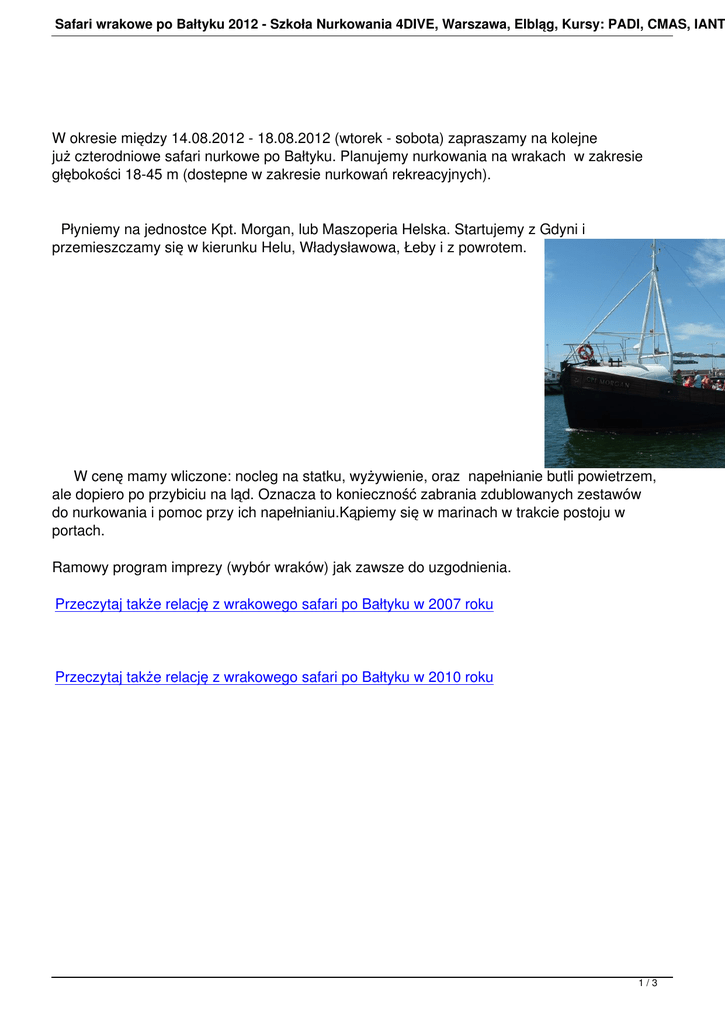 Safari wrakowe po Bałtyku 2012 - Szkoła Nurkowania 4DIVE, Warszawa, Elbląg, Kursy: PADI, CMAS, IANT

W okresie między 14.08.2012 - 18.08.2012 (wtorek - sobota) zapraszamy na kolejne już czterodniowe safari nurkowe po Bałtyku. Planujemy nurkowania na wrakach w zakresie głębokości 18-45 m (dostepne w zakresie nurkowań rekreacyjnych).

Płyniemy na jednostce Kpt. Morgan, lub Maszoperia Helska. Startujemy z Gdyni i przemieszczamy się w kierunku Helu, Władysławowa, Łeby i z powrotem.

W cenę mamy wliczone: nocleg na statku, wyżywienie, oraz napełnianie butli powietrzem, ale dopiero po przybiciu na ląd. Oznacza to konieczność zabrania zdublowanych zestawów do nurkowania i pomoc przy ich napełnianiu.Kąpiemy się w marinach w trakcie postoju w portach.

Ramowy program imprezy (wybór wraków) jak zawsze do uzgodnienia.

Przeczytaj także relację z wrakowego safari po Bałtyku w 2007 roku

Przeczytaj także relację z wrakowego safari po Bałtyku w 2010 roku

1 / 3